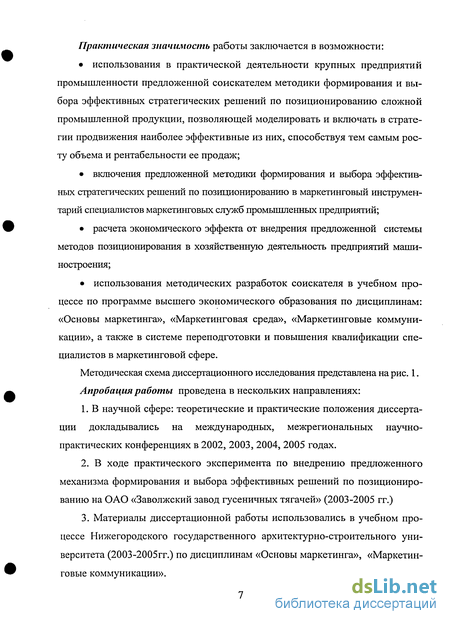 Практическая значимость работы заключается в возможности:

• использования в практической деятельности крупных предприятий промышленности предложенной соискателем методики формирования и выбора эффективных стратегических решений по позиционированию сложной промышленной продукции, позволяющей моделировать и включать в стратегии продвижения наиболее эффективные из них, способствуя тем самым росту объема и рентабельности ее продаж;

• включения предложенной методики формирования и выбора эффективных стратегических решений по позиционированию в маркетинговый инструментарий специалистов маркетинговых служб промышленных предприятий;

• расчета экономического эффекта от внедрения предложенной системы методов позиционирования в хозяйственную деятельность предприятий машиностроения;

• использования методических разработок соискателя в учебном процессе по программе высшего экономического образования по дисциплинам: «Основы маркетинга», «Маркетинговая среда», «Маркетинговые коммуникации», а также в системе переподготовки и повышения квалификации специалистов в маркетинговой сфере.

Методическая схема диссертационного исследования представлена на рис. 1.

Апробация работы проведена в нескольких направлениях:

1. В научной сфере: теоретические и практические положения диссертации докладывались на международных, межрегиональных научно-практических конференциях в 2002, 2003, 2004, 2005 годах.

2. В ходе практического эксперимента по внедрению предложенного механизма формирования и выбора эффективных решений по позиционированию на ОАО «Заволжский завод гусеничных тягачей» (2003-2005 гг.)

3. Материалы диссертационной работы использовались в учебном процессе Нижегородского государственного архитектурно-строительного университета (2003-2005гг.) по дисциплинам «Основы маркетинга», «Маркетинговые коммуникации».

7

dsLib.net
библиотека диссертаций